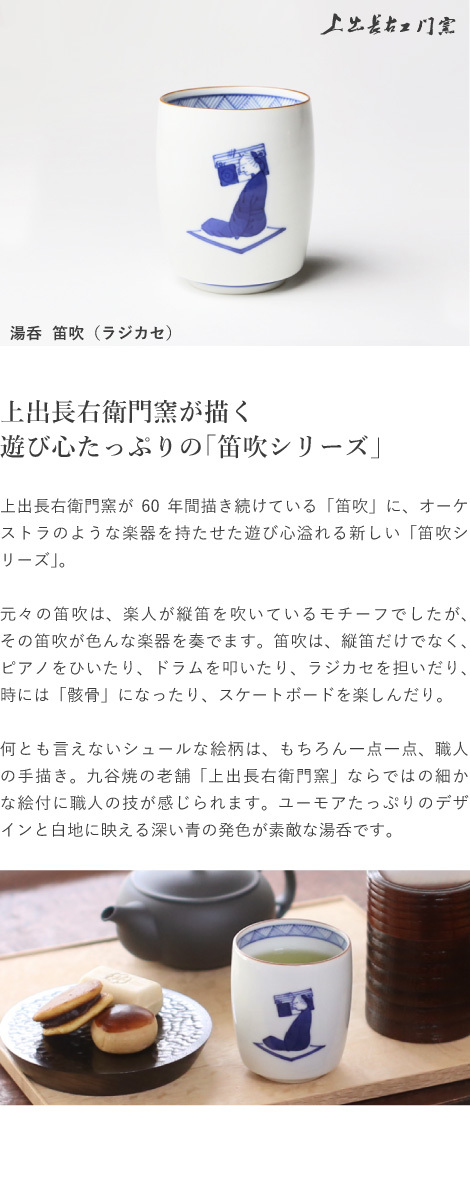 上出長右エ門窯

湯呑 笛吹（ラジカセ）

上出長右衛門窯が描く
遊び心たっぷりの「笛吹シリーズ」

上出長右衛門窯が 60 年間描き続けている「笛吹」に、オーケストラのような楽器を持たせた遊び心溢れる新しい「笛吹シリーズ」。

元々の笛吹は、楽人が縦笛を吹いているモチーフでしたが、その笛吹が色んな楽器を奏でます。笛吹は、縦笛だけでなく、ピアノをひいたり、ドラムを叩いたり、ラジカセを担いだり、時には「骸骨」になったり、スケートボードを楽しんだり。

何とも言えないシュールな絵柄は、もちろん一点一点、職人の手描き。九谷焼の老舗「上出長右衛門窯」ならではの細かな絵付に職人の技が感じられます。ユーモアたっぷりのデザインと白地に映える深い青の発色が素敵な湯呑です。